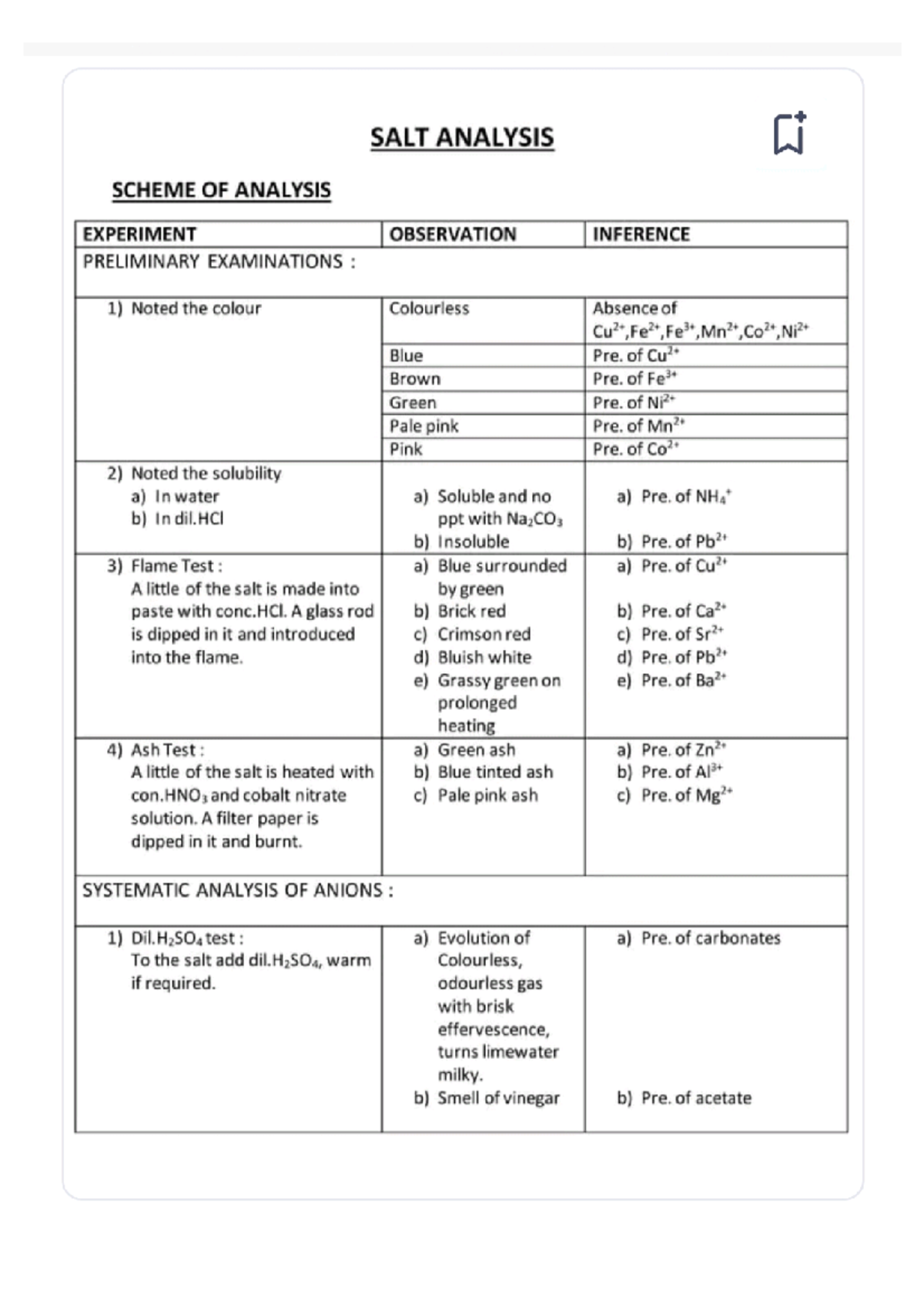 SALT ANALYSIS

SCHEME OF ANALYSIS

| EXPERIMENT | OBSERVATION | INFERENCE |
|---|---|---|
| PRELIMINARY EXAMINATIONS : | | |
| 1) Noted the colour | Colourless | Absence of $Cu^{2+}$,$Fe^{2+}$,$Fe^{3+}$,$Mn^{2+}$,$Co^{2+}$,$Ni^{2+}$ |
| | Blue | Pre. of $Cu^{2+}$ |
| | Brown | Pre. of $Fe^{3+}$ |
| | Green | Pre. of $Ni^{2+}$ |
| | Pale pink | Pre. of $Mn^{2+}$ |
| | Pink | Pre. of $Co^{2+}$ |
| 2) Noted the solubility a) In water b) In dil.HCl | a) Soluble and no ppt with $Na_2CO_3$ b) Insoluble | a) Pre. of $NH_4^+$ b) Pre. of $Pb^{2+}$ |
| 3) Flame Test : A little of the salt is made into paste with conc.HCl. A glass rod is dipped in it and introduced into the flame. | a) Blue surrounded by green b) Brick red c) Crimson red d) Bluish white e) Grassy green on prolonged heating | a) Pre. of $Cu^{2+}$ b) Pre. of $Ca^{2+}$ c) Pre. of $Sr^{2+}$ d) Pre. of $Pb^{2+}$ e) Pre. of $Ba^{2+}$ |
| 4) Ash Test : A little of the salt is heated with con.$HNO_3$ and cobalt nitrate solution. A filter paper is dipped in it and burnt. | a) Green ash b) Blue tinted ash c) Pale pink ash | a) Pre. of $Zn^{2+}$ b) Pre. of $Al^{3+}$ c) Pre. of $Mg^{2+}$ |
| SYSTEMATIC ANALYSIS OF ANIONS : | | |
| 1) Dil.$H_2SO_4$ test : To the salt add dil.$H_2SO_4$, warm if required. | a) Evolution of Colourless, odourless gas with brisk effervescence, turns limewater milky. b) Smell of vinegar | a) Pre. of carbonates b) Pre. of acetate |